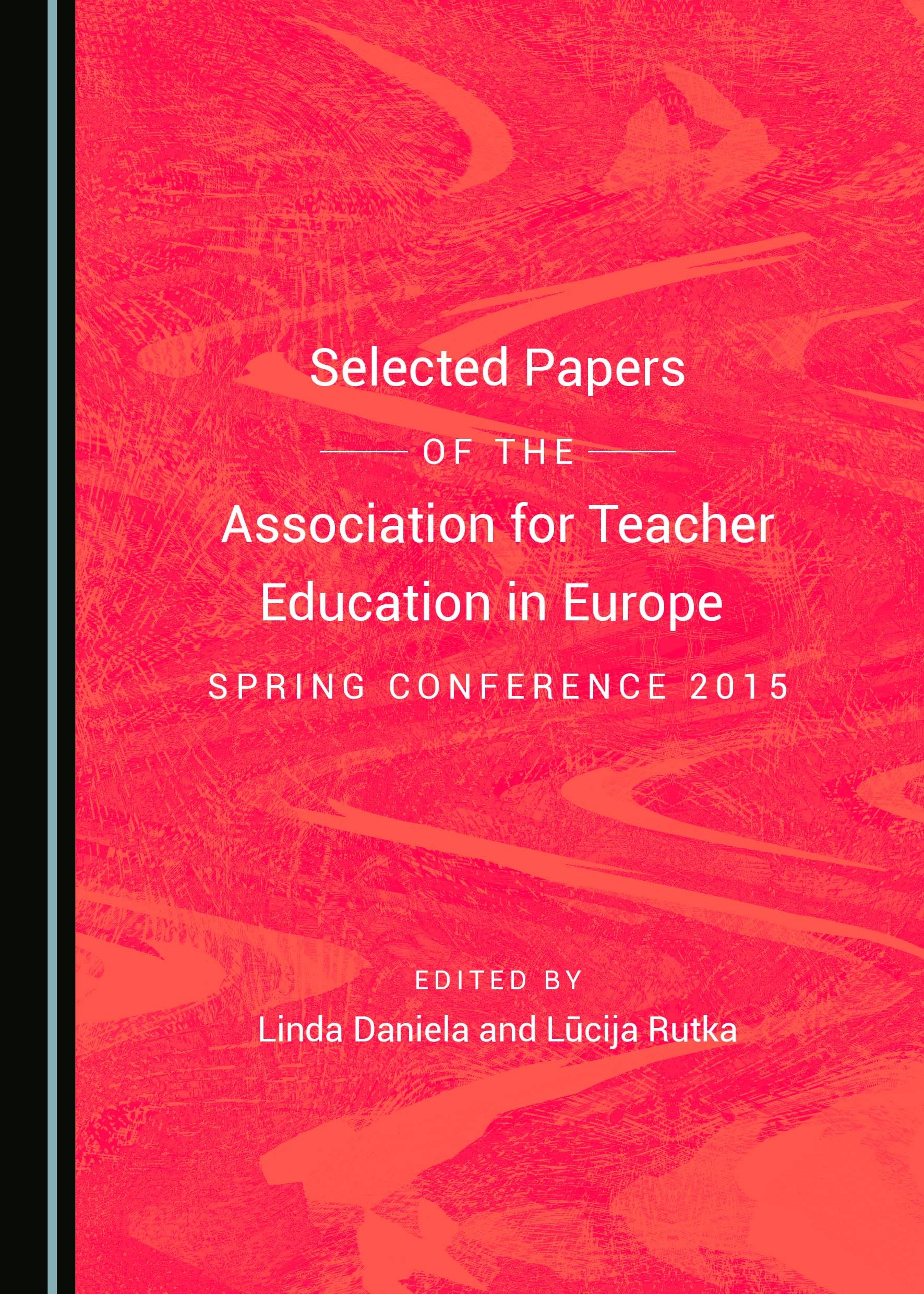 Selected Papers

OF THE

Association for Teacher Education in Europe

SPRING CONFERENCE 2015

EDITED BY

Linda Daniela and Lūcija Rutka